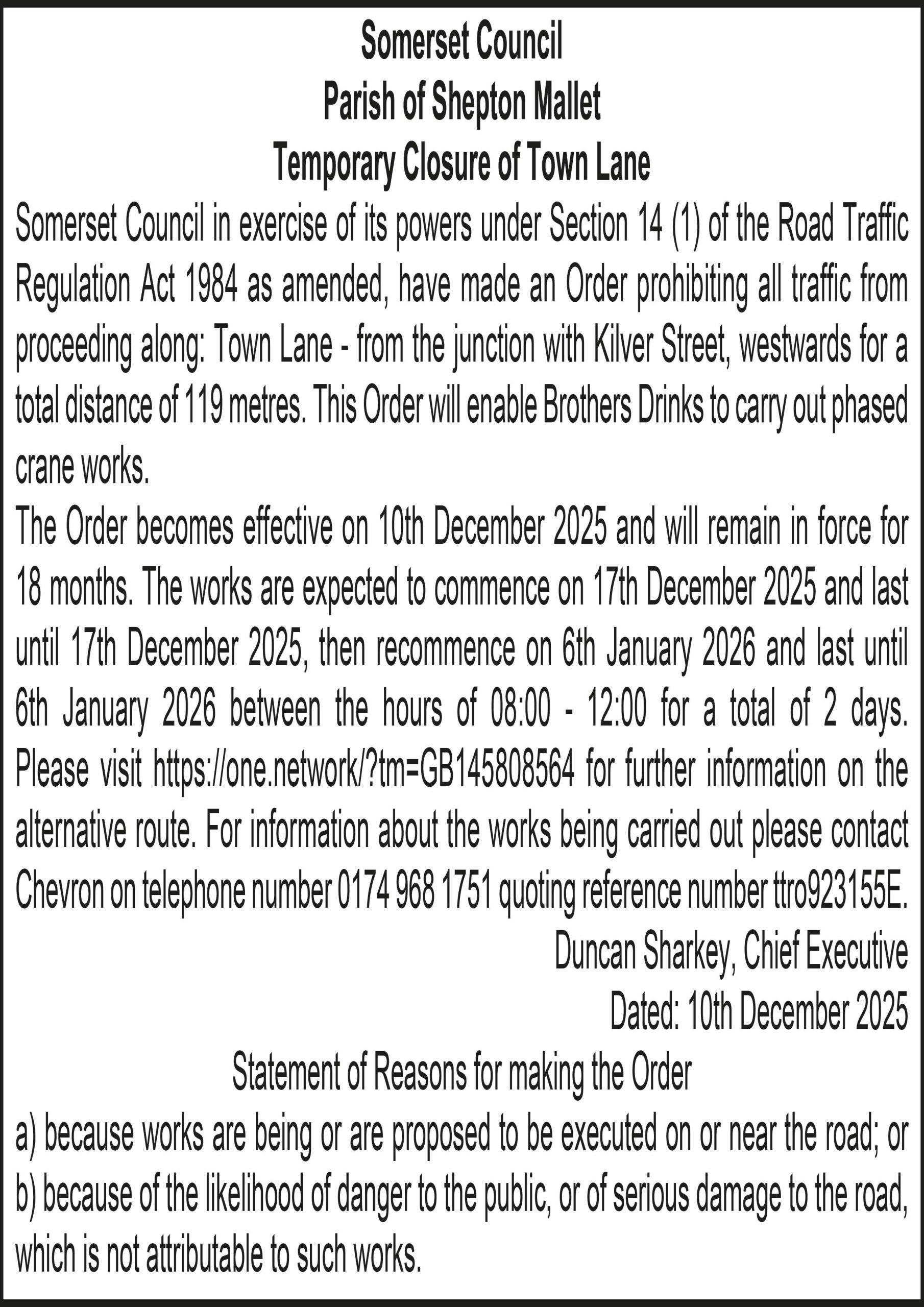 Somerset Council
Parish of Shepton Mallet
Temporary Closure of Town Lane

Somerset Council in exercise of its powers under Section 14 (1) of the Road Traffic Regulation Act 1984 as amended, have made an Order prohibiting all traffic from proceeding along: Town Lane - from the junction with Kilver Street, westwards for a total distance of 119 metres. This Order will enable Brothers Drinks to carry out phased crane works.

The Order becomes effective on 10th December 2025 and will remain in force for 18 months. The works are expected to commence on 17th December 2025 and last until 17th December 2025, then recommence on 6th January 2026 and last until 6th January 2026 between the hours of 08:00 - 12:00 for a total of 2 days. Please visit https://one.network/?tm=GB145808564 for further information on the alternative route. For information about the works being carried out please contact Chevron on telephone number 0174 968 1751 quoting reference number ttro923155E.

Duncan Sharkey, Chief Executive
Dated: 10th December 2025

Statement of Reasons for making the Order
a) because works are being or are proposed to be executed on or near the road; or
b) because of the likelihood of danger to the public, or of serious damage to the road, which is not attributable to such works.